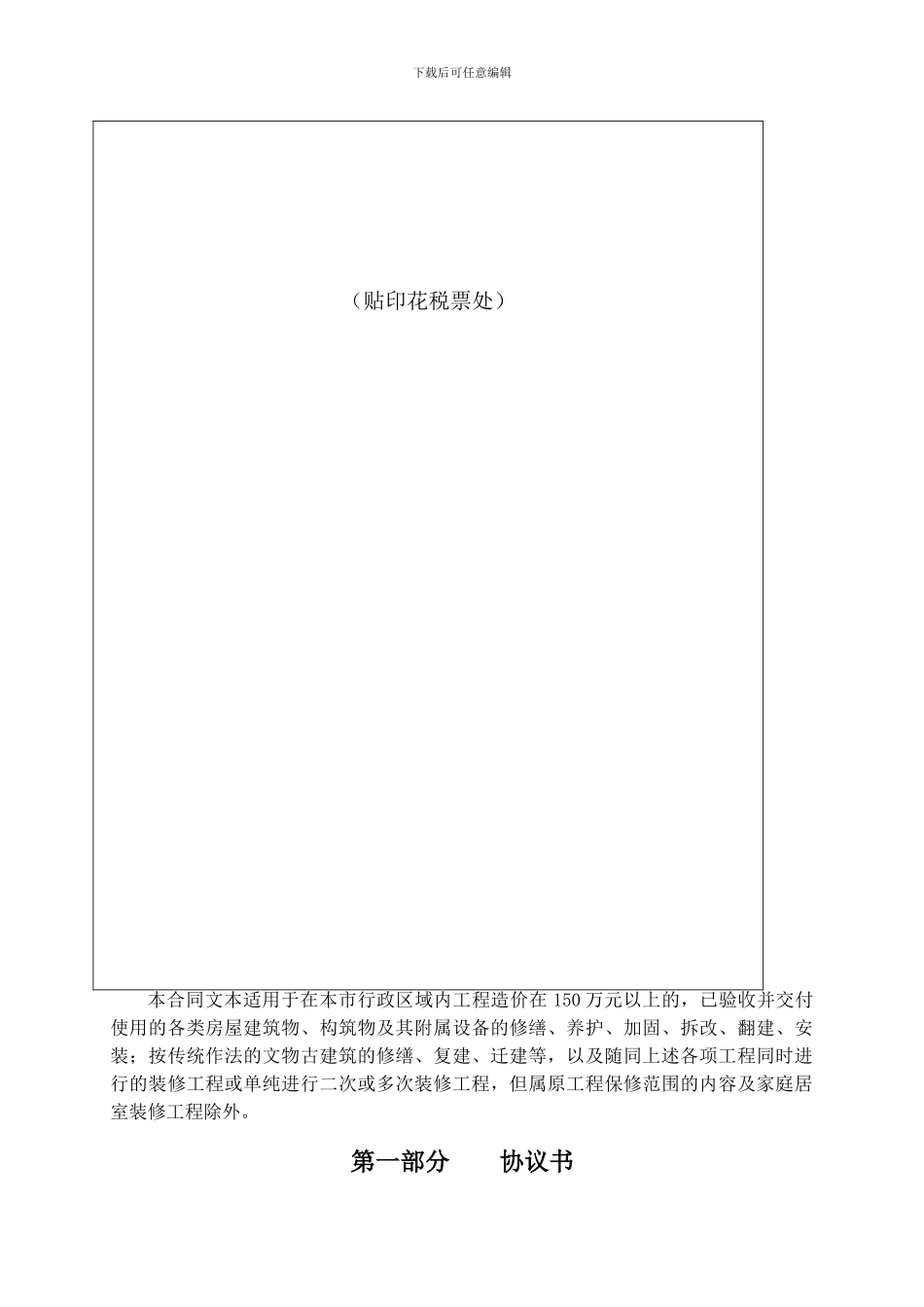 下载后可任意编辑

（贴印花税票处）

本合同文本适用于在本市行政区域内工程造价在 150 万元以上的，已验收并交付使用的各类房屋建筑物、构筑物及其附属设备的修缮、养护、加固、拆改、翻建、安装；按传统作法的文物古建筑的修缮、复建、迁建等，以及随同上述各项工程同时进行的装修工程或单纯进行二次或多次装修工程，但属原工程保修范围的内容及家庭居室装修工程除外。

第一部分　　协议书